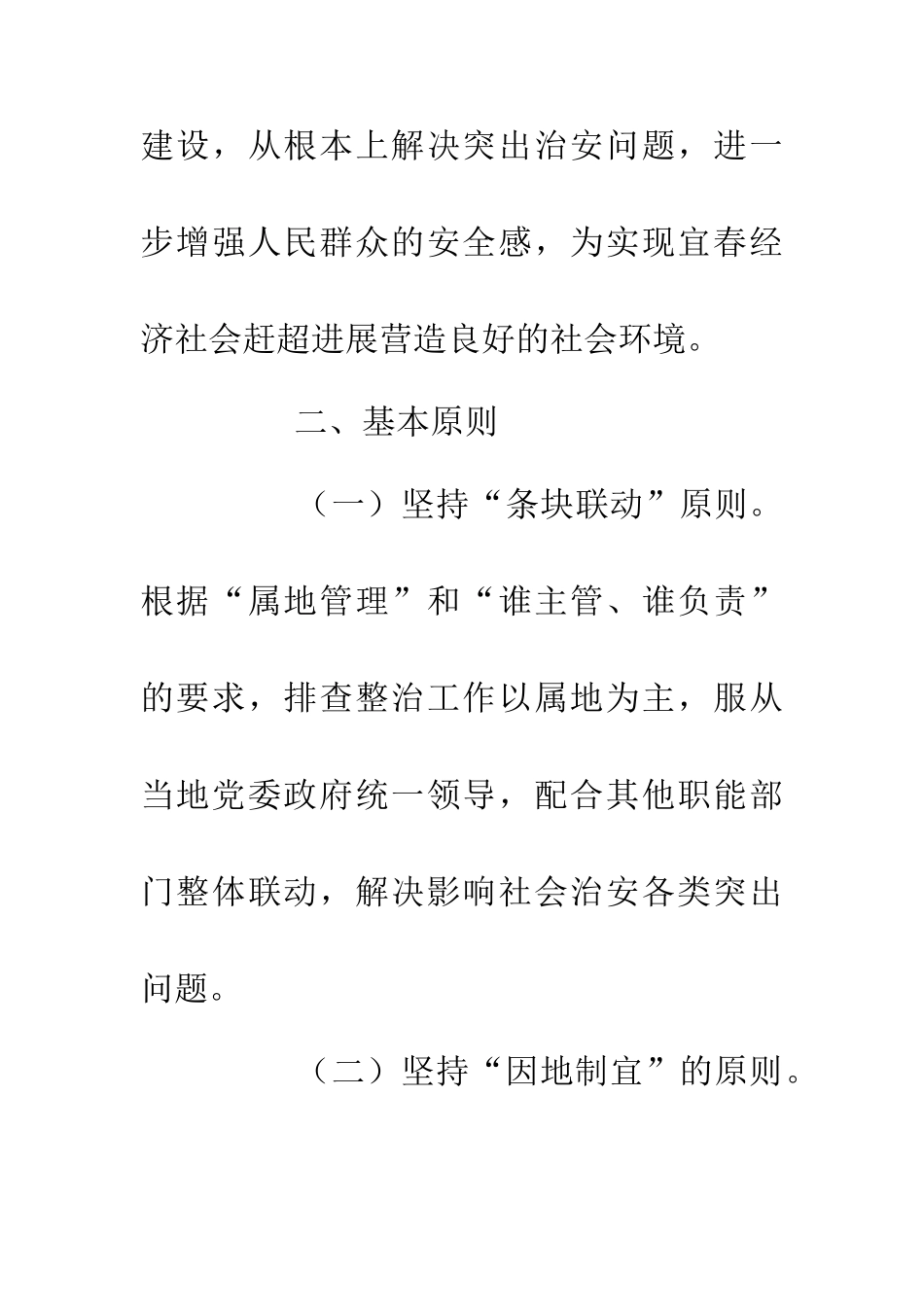 建设，从根本上解决突出治安问题，进一步增强人民群众的安全感，为实现宜春经济社会赶超进展营造良好的社会环境。

二、基本原则

（一）坚持“条块联动”原则。根据“属地管理”和“谁主管、谁负责”的要求，排查整治工作以属地为主，服从当地党委政府统一领导，配合其他职能部门整体联动，解决影响社会治安各类突出问题。

（二）坚持“因地制宜”的原则。